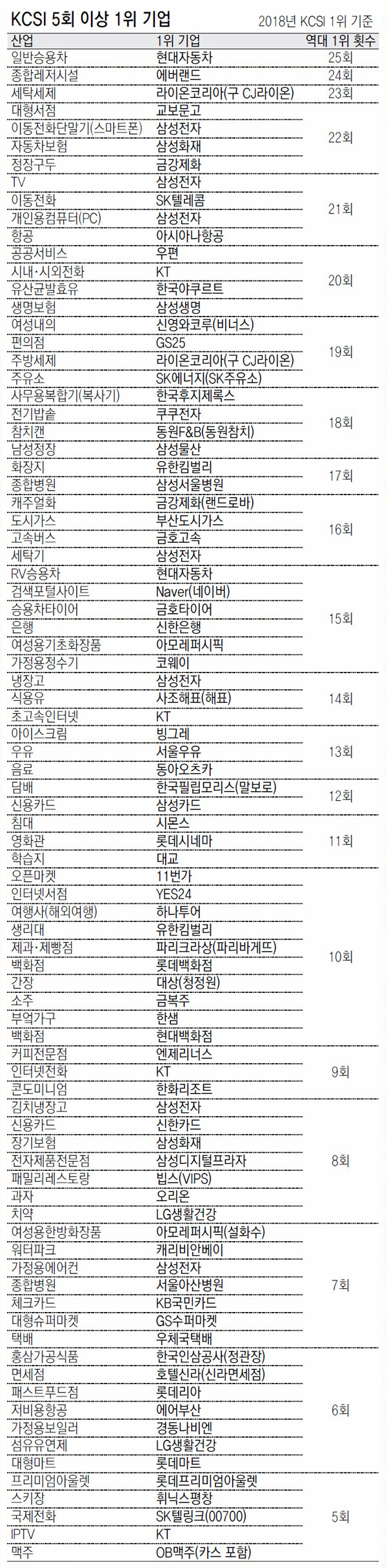 KCSI 5회 이상 1위 기업

2018년 KCSI 1위 기준

| 산업 | 1위 기업 | 역대 1위 횟수 |
|---|---|---|
| 일반승용차 | 현대자동차 | 25회 |
| 종합레저시설 | 에버랜드 | 24회 |
| 세탁세제 | 라이온코리아(구 CJ라이온) | 23회 |
| 대형서점 | 교보문고 | 22회 |
| 이동전화단말기(스마트폰) | 삼성전자 | |
| 자동차보험 | 삼성화재 | |
| 정장구두 | 금강제화 | |
| TV | 삼성전자 | 21회 |
| 이동전화 | SK텔레콤 | |
| 개인용컴퓨터(PC) | 삼성전자 | |
| 항공 | 아시아나항공 | |
| 공공서비스 | 우편 | 20회 |
| 시내·시외전화 | KT | |
| 유산균발효유 | 한국야쿠르트 | |
| 생명보험 | 삼성생명 | |
| 여성내의 | 신영와코루(비너스) | 19회 |
| 편의점 | GS25 | |
| 주방세제 | 라이온코리아(구 CJ라이온) | |
| 주유소 | SK에너지(SK주유소) | |
| 사무용복합기(복사기) | 한국후지제록스 | 18회 |
| 전기밥솥 | 쿠쿠전자 | |
| 참치캔 | 동원F&B(동원참치) | |
| 남성정장 | 삼성물산 | |
| 화장지 | 유한킴벌리 | 17회 |
| 종합병원 | 삼성서울병원 | |
| 캐주얼화 | 금강제화(랜드로바) | 16회 |
| 도시가스 | 부산도시가스 | |
| 고속버스 | 금호고속 | |
| 세탁기 | 삼성전자 | |
| RV승용차 | 현대자동차 | 15회 |
| 검색포털사이트 | Naver(네이버) | |
| 승용차타이어 | 금호타이어 | |
| 은행 | 신한은행 | |
| 여성용기초화장품 | 아모레퍼시픽 | |
| 가정용정수기 | 코웨이 | |
| 냉장고 | 삼성전자 | 14회 |
| 식용유 | 사조해표(해표) | |
| 초고속인터넷 | KT | |
| 아이스크림 | 빙그레 | 13회 |
| 우유 | 서울우유 | |
| 음료 | 동아오츠카 | |
| 담배 | 한국필립모리스(말보로) | 12회 |
| 신용카드 | 삼성카드 | |
| 침대 | 시몬스 | 11회 |
| 영화관 | 롯데시네마 | |
| 학습지 | 대교 | |
| 오픈마켓 | 11번가 | 10회 |
| 인터넷서점 | YES24 | |
| 여행사(해외여행) | 하나투어 | |
| 생리대 | 유한킴벌리 | |
| 제과·제빵점 | 파리크라상(파리바게뜨) | |
| 백화점 | 롯데백화점 | |
| 간장 | 대상(청정원) | |
| 소주 | 금복주 | |
| 부엌가구 | 한샘 | |
| 백화점 | 현대백화점 | 9회 |
| 커피전문점 | 엔제리너스 | |
| 인터넷전화 | KT | |
| 콘도미니엄 | 한화리조트 | |
| 김치냉장고 | 삼성전자 | 8회 |
| 신용카드 | 신한카드 | |
| 장기보험 | 삼성화재 | |
| 전자제품전문점 | 삼성디지털프라자 | |
| 패밀리레스토랑 | 빕스(VIPS) | |
| 과자 | 오리온 | |
| 치약 | LG생활건강 | |
| 여성용한방화장품 | 아모레퍼시픽(설화수) | 7회 |
| 워터파크 | 캐리비안베이 | |
| 가정용에어컨 | 삼성전자 | |
| 종합병원 | 서울아산병원 | |
| 체크카드 | KB국민카드 | |
| 대형슈퍼마켓 | GS수퍼마켓 | |
| 택배 | 우체국택배 | |
| 홍삼가공식품 | 한국인삼공사(정관장) | 6회 |
| 면세점 | 호텔신라(신라면세점) | |
| 패스트푸드점 | 롯데리아 | |
| 저비용항공 | 에어부산 | |
| 가정용보일러 | 경동나비엔 | |
| 섬유유연제 | LG생활건강 | |
| 대형마트 | 롯데마트 | |
| 프리미엄아울렛 | 롯데프리미엄아울렛 | 5회 |
| 스키장 | 휘닉스평창 | |
| 국제전화 | SK텔링크(00700) | |
| IPTV | KT | |
| 맥주 | OB맥주(카스 포함) | |